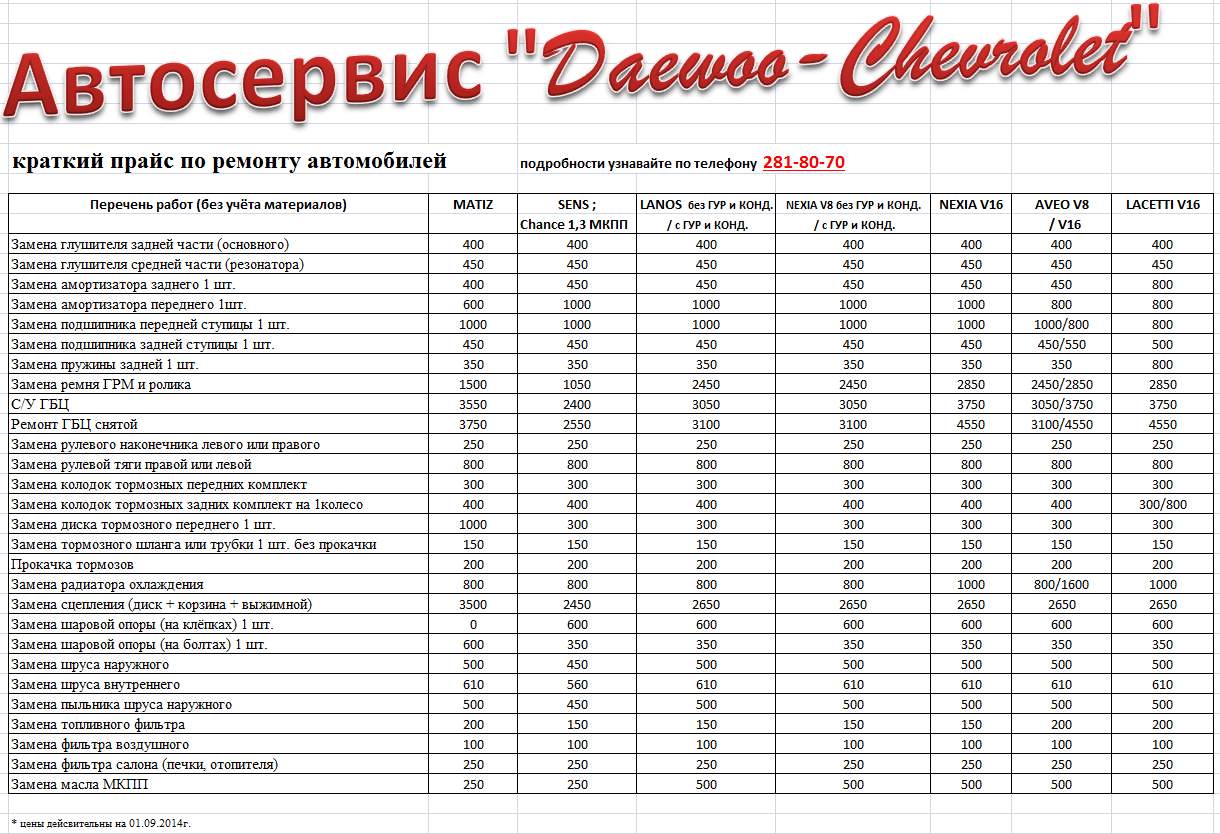 Автосервис "Daewoo-Chevrolet"

краткий прайс по ремонту автомобилей подробности узнавайте по телефону 281-80-70

| Перечень работ (без учёта материалов) | MATIZ | SENS ; Chance 1,3 МКПП | LANOS без ГУР и КОНД. / с ГУР и КОНД. | NEXIA V8 без ГУР и КОНД. / с ГУР и КОНД. | NEXIA V16 | AVEO V8 / V16 | LACETTI V16 |
|---|---|---|---|---|---|---|---|
| Замена глушителя задней части (основного) | 400 | 400 | 400 | 400 | 400 | 400 | 400 |
| Замена глушителя средней части (резонатора) | 450 | 450 | 450 | 450 | 450 | 450 | 450 |
| Замена амортизатора заднего 1 шт. | 400 | 450 | 450 | 450 | 450 | 450 | 800 |
| Замена амортизатора переднего 1шт. | 600 | 1000 | 1000 | 1000 | 1000 | 800 | 800 |
| Замена подшипника передней ступицы 1 шт. | 1000 | 1000 | 1000 | 1000 | 1000 | 1000/800 | 800 |
| Замена подшипника задней ступицы 1 шт. | 450 | 450 | 450 | 450 | 450 | 450/550 | 500 |
| Замена пружины задней 1 шт. | 350 | 350 | 350 | 350 | 350 | 350 | 800 |
| Замена ремня ГРМ и ролика | 1500 | 1050 | 2450 | 2450 | 2850 | 2450/2850 | 2850 |
| С/У ГБЦ | 3550 | 2400 | 3050 | 3050 | 3750 | 3050/3750 | 3750 |
| Ремонт ГБЦ снятой | 3750 | 2550 | 3100 | 3100 | 4550 | 3100/4550 | 4550 |
| Замена рулевого наконечника левого или правого | 250 | 250 | 250 | 250 | 250 | 250 | 250 |
| Замена рулевой тяги правой или левой | 800 | 800 | 800 | 800 | 800 | 800 | 800 |
| Замена колодок тормозных передних комплект | 300 | 300 | 300 | 300 | 300 | 300 | 300 |
| Замена колодок тормозных задних комплект на 1колесо | 400 | 400 | 400 | 400 | 400 | 400 | 300/800 |
| Замена диска тормозного переднего 1 шт. | 1000 | 300 | 300 | 300 | 300 | 300 | 300 |
| Замена тормозного шланга или трубки 1 шт. без прокачки | 150 | 150 | 150 | 150 | 150 | 150 | 150 |
| Прокачка тормозов | 200 | 200 | 200 | 200 | 200 | 200 | 200 |
| Замена радиатора охлаждения | 800 | 800 | 800 | 800 | 1000 | 800/1600 | 1000 |
| Замена сцепления (диск + корзина + выжимной) | 3500 | 2450 | 2650 | 2650 | 2650 | 2650 | 2650 |
| Замена шаровой опоры (на клёпках) 1 шт. | 0 | 600 | 600 | 600 | 600 | 600 | 600 |
| Замена шаровой опоры (на болтах) 1 шт. | 600 | 350 | 350 | 350 | 350 | 350 | 350 |
| Замена шруса наружного | 500 | 450 | 500 | 500 | 500 | 500 | 500 |
| Замена шруса внутреннего | 610 | 560 | 610 | 610 | 610 | 610 | 610 |
| Замена пыльника шруса наружного | 500 | 450 | 500 | 500 | 500 | 500 | 500 |
| Замена топливного фильтра | 200 | 150 | 150 | 150 | 150 | 200 | 200 |
| Замена фильтра воздушного | 100 | 100 | 100 | 100 | 100 | 100 | 100 |
| Замена фильтра салона (печки, отопителя) | 250 | 250 | 250 | 250 | 250 | 250 | 250 |
| Замена масла МКПП | 250 | 250 | 500 | 500 | 500 | 500 | 500 |

* цены действительны на 01.09.2014г.